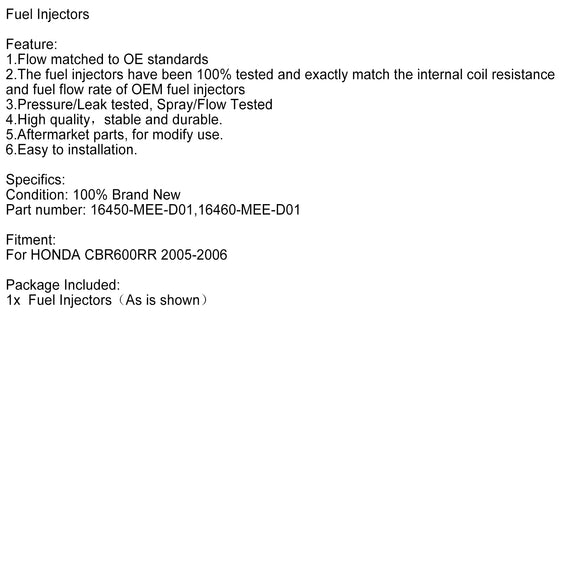 Fuel Injectors

Feature:
1.Flow matched to OE standards
2.The fuel injectors have been 100% tested and exactly match the internal coil resistance and fuel flow rate of OEM fuel injectors
3.Pressure/Leak tested, Spray/Flow Tested
4.High quality，stable and durable.
5.Aftermarket parts, for modify use.
6.Easy to installation.

Specifics:
Condition: 100% Brand New
Part number: 16450-MEE-D01,16460-MEE-D01

Fitment:
For HONDA CBR600RR 2005-2006

Package Included:
1x Fuel Injectors（As is shown）